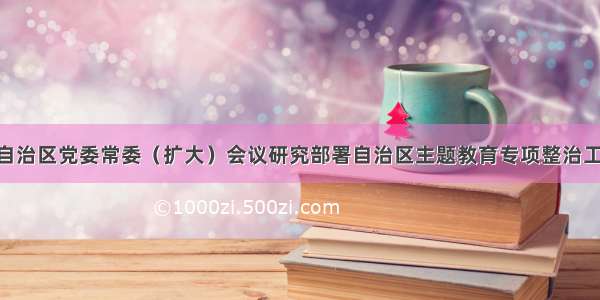 自治区党委常委（扩大）会议研究部署自治区主题教育专项整治工

©1000zi.500zi.com